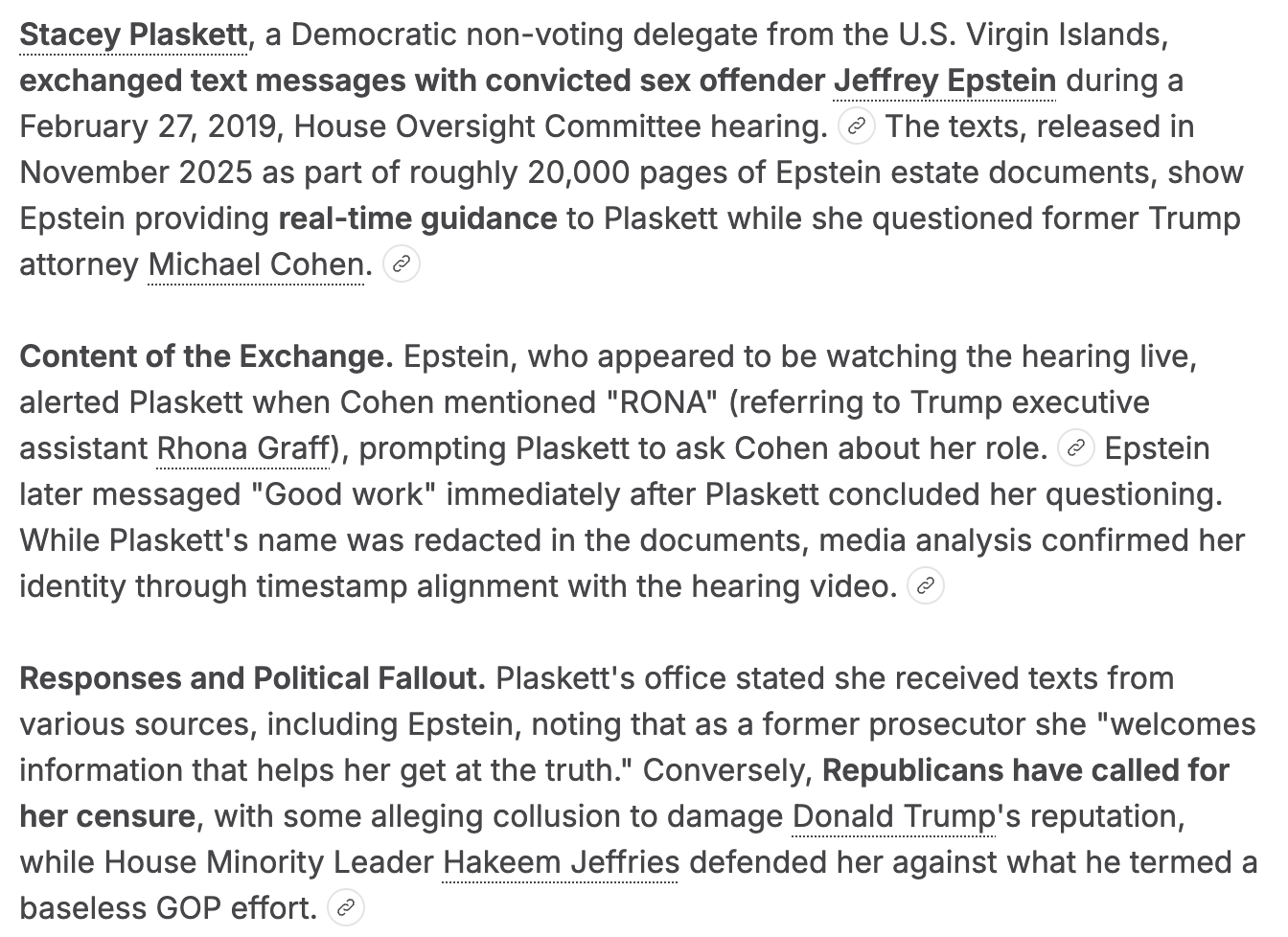 Stacey Plaskett, a Democratic non-voting delegate from the U.S. Virgin Islands, exchanged text messages with convicted sex offender Jeffrey Epstein during a February 27, 2019, House Oversight Committee hearing. The texts, released in November 2025 as part of roughly 20,000 pages of Epstein estate documents, show Epstein providing real-time guidance to Plaskett while she questioned former Trump attorney Michael Cohen.

Content of the Exchange. Epstein, who appeared to be watching the hearing live, alerted Plaskett when Cohen mentioned "RONA" (referring to Trump executive assistant Rhona Graff), prompting Plaskett to ask Cohen about her role. Epstein later messaged "Good work" immediately after Plaskett concluded her questioning. While Plaskett's name was redacted in the documents, media analysis confirmed her identity through timestamp alignment with the hearing video.

Responses and Political Fallout. Plaskett's office stated she received texts from various sources, including Epstein, noting that as a former prosecutor she "welcomes information that helps her get at the truth." Conversely, Republicans have called for her censure, with some alleging collusion to damage Donald Trump's reputation, while House Minority Leader Hakeem Jeffries defended her against what he termed a baseless GOP effort.